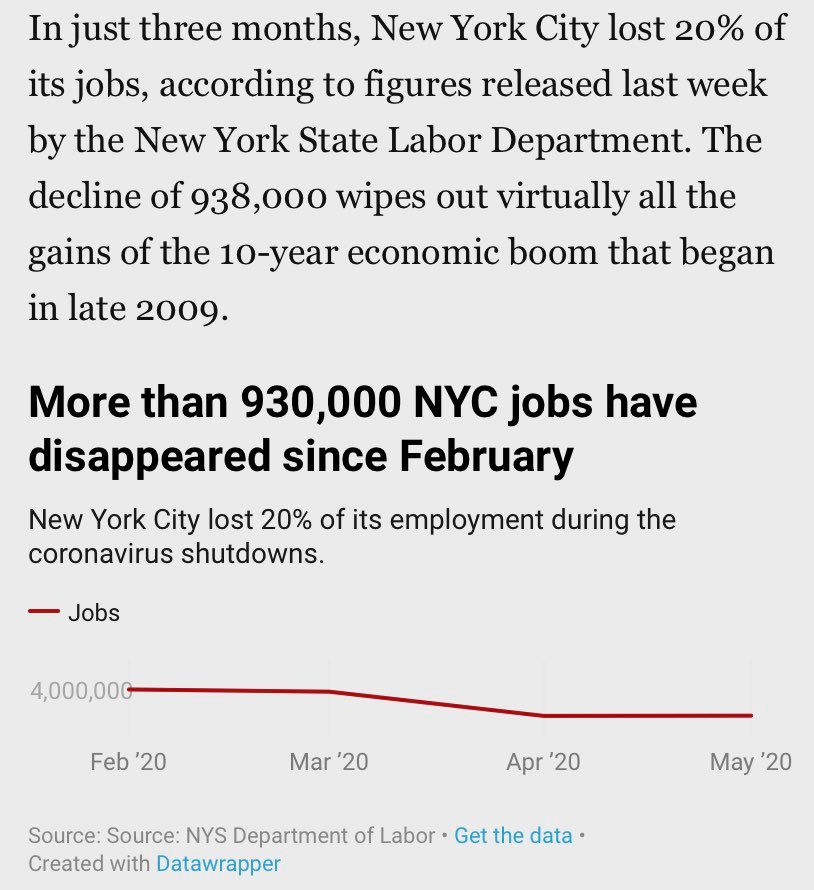 In just three months, New York City lost 20% of its jobs, according to figures released last week by the New York State Labor Department. The decline of 938,000 wipes out virtually all the gains of the 10-year economic boom that began in late 2009.

More than 930,000 NYC jobs have disappeared since February

New York City lost 20% of its employment during the coronavirus shutdowns.

Jobs

4,000,000

Feb '20
Mar '20
Apr '20
May '20

Source: Source: NYS Department of Labor • Get the data • Created with Datawrapper